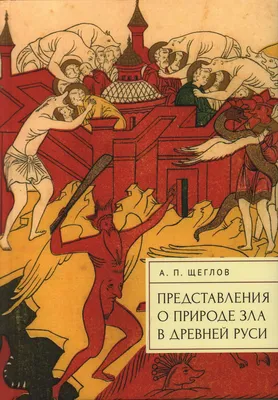 А. П. ЩЕГЛОВ

ПРЕДСТАВЛЕНИЯ О ПРИРОДЕ ЗЛА В ДРЕВНЕЙ РУСИ